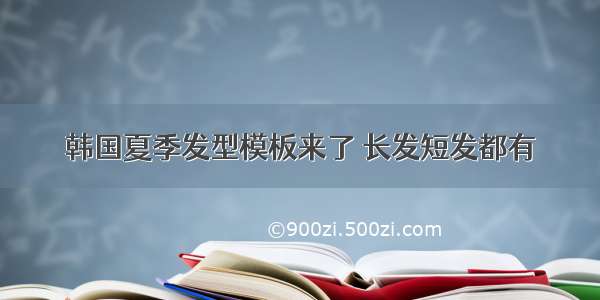 韩国夏季发型模板来了 长发短发都有

©900zi.500zi.com